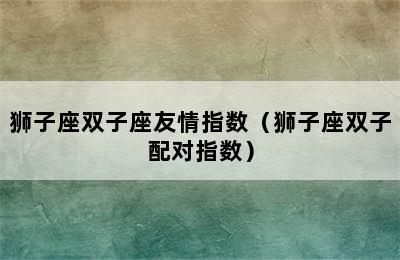 狮子座双子座友情指数（狮子座双子配对指数）